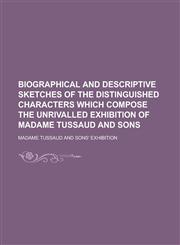 BIOGRAPHICAL AND DESCRIPTIVE SKETCHES OF THE DISTINGUISHED CHARACTERS WHICH COMPOSE THE UNRIVALLED EXHIBITION OF MADAME TUSSAUD AND SONS

MADAME TUSSAUD AND SONS' EXHIBITION